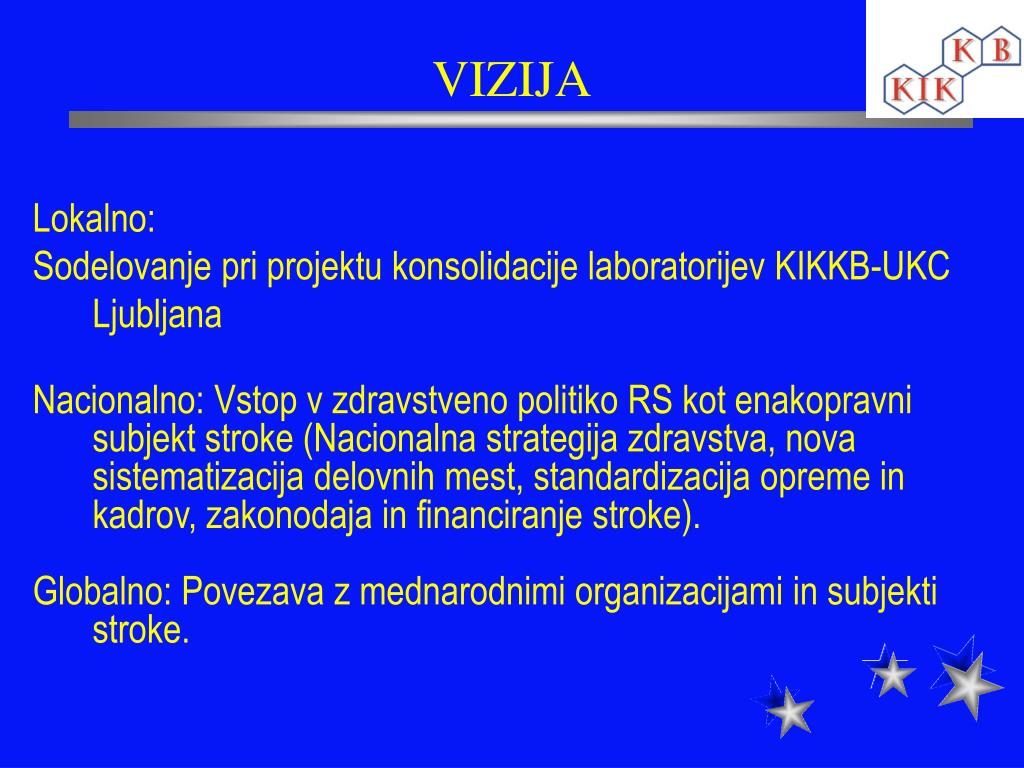 VIZIJA

K B
K I K

Lokalno:
Sodelovanje pri projektu konsolidacije laboratorijev KIKKB-UKC Ljubljana

Nacionalno: Vstop v zdravstveno politiko RS kot enakopravni subjekt stroke (Nacionalna strategija zdravstva, nova sistematizacija delovnih mest, standardizacija opreme in kadrov, zakonodaja in financiranje stroke).

Globalno: Povezava z mednarodnimi organizacijami in subjekti stroke.